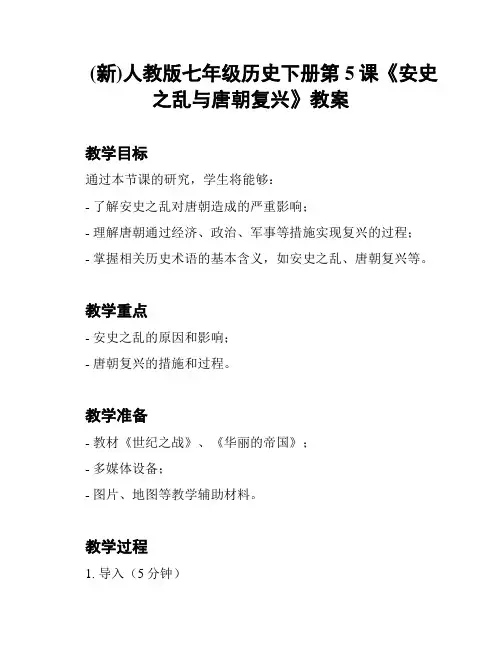 (新)人教版七年级历史下册第 5 课《安史之乱与唐朝复兴》教案

教学目标

通过本节课的研究，学生将能够：

- 了解安史之乱对唐朝造成的严重影响；

- 理解唐朝通过经济、政治、军事等措施实现复兴的过程；

- 掌握相关历史术语的基本含义，如安史之乱、唐朝复兴等。

教学重点

- 安史之乱的原因和影响；

- 唐朝复兴的措施和过程。

教学准备

- 教材《世纪之战》、《华丽的帝国》；

- 多媒体设备；

- 图片、地图等教学辅助材料。

教学过程

1. 导入（5 分钟）